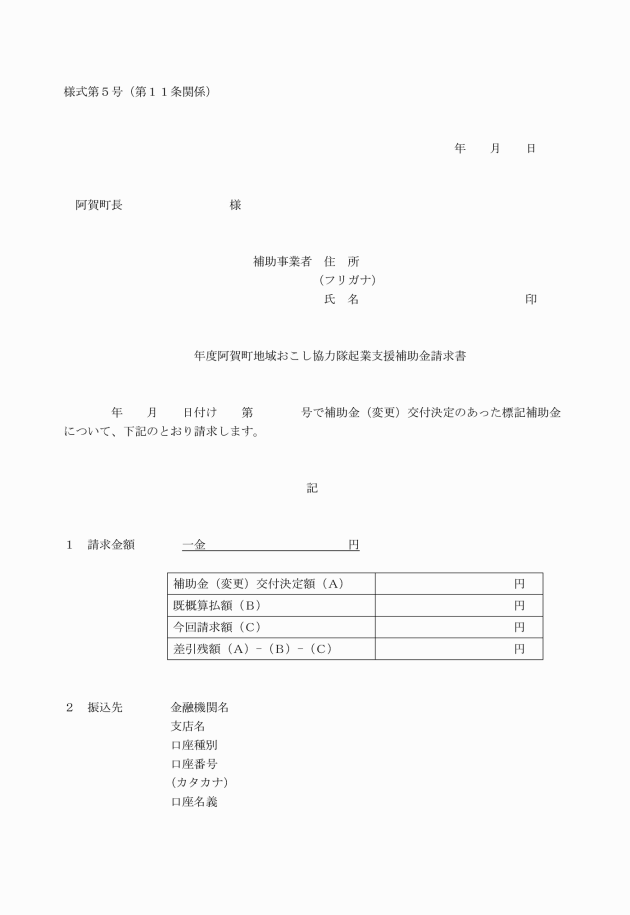 様式第５号（第１１条関係）

年　　月　　日

阿賀町長　　　　　　　　様

補助事業者　住　所
（フリガナ）
氏　名　　　　　　　　　　　印

年度阿賀町地域おこし協力隊起業支援補助金請求書

年　　月　　日付け　　第　　　　号で補助金（変更）交付決定のあった標記補助金について、下記のとおり請求します。

記

１　請求金額　　　一金　　　　　　　　　円

| 補助金（変更）交付決定額（A） | 円 |
|---|---|
| 既概算払額（B） | 円 |
| 今回請求額（C） | 円 |
| 差引残額（A）－（B）－（C） | 円 |

２　振込先　　　金融機関名
支店名
口座種別
口座番号
（カタカナ）
口座名義